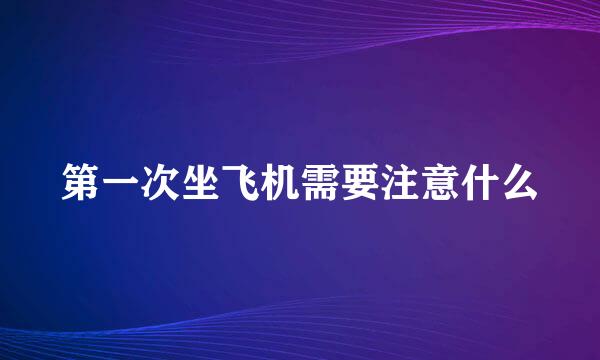 第一次坐飞机需要注意什么